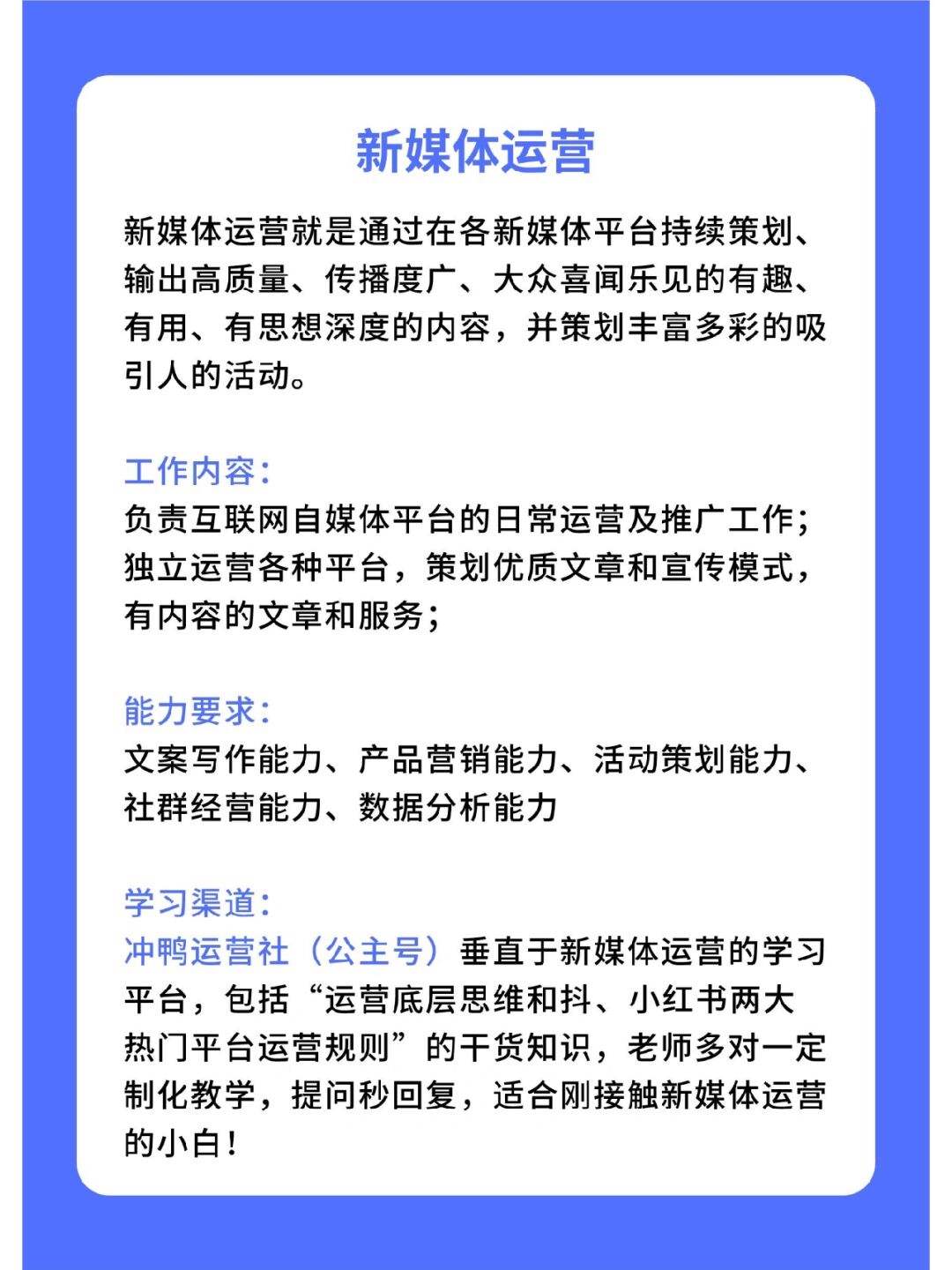 新媒体运营

新媒体运营就是通过在各新媒体平台持续策划、输出高质量、传播度广、大众喜闻乐见的有趣、有用、有思想深度的内容，并策划丰富多彩的吸引人的活动。

工作内容：
负责互联网自媒体平台的日常运营及推广工作；独立运营各种平台，策划优质文章和宣传模式，有内容的文章和服务；

能力要求：
文案写作能力、产品营销能力、活动策划能力、社群经营能力、数据分析能力

学习渠道：
冲鸭运营社（公主号）垂直于新媒体运营的学习平台，包括“运营底层思维和抖、小红书两大热门平台运营规则”的干货知识，老师多对一定制化教学，提问秒回复，适合刚接触新媒体运营的小白！